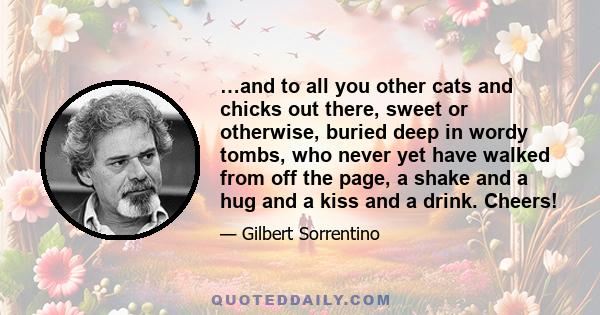 ...and to all you other cats and chicks out there, sweet or otherwise, buried deep in wordy tombs, who never yet have walked from off the page, a shake and a hug and a kiss and a drink. Cheers!

— Gilbert Sorrentino

QUOTEDDAILY.COM